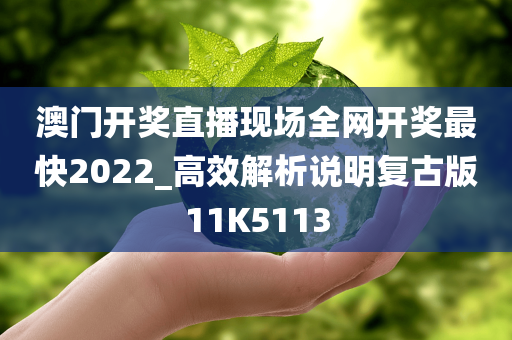 澳门开奖直播现场全网开奖最快2022_高效解析说明复古版11K5113